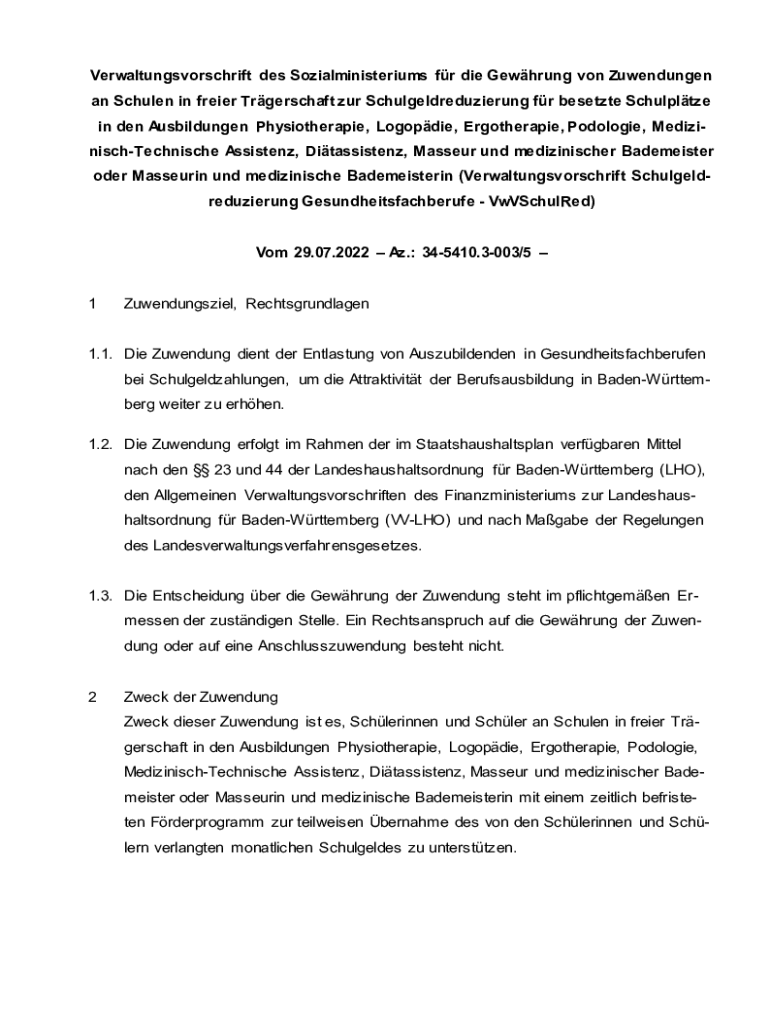 Verwaltungsvorschrift des Sozialministeriums für die Gewährung von Zuwendungen an Schulen in freier Trägerschaft zur Schulgeldreduzierung für besetzte Schulplätze in den Ausbildungen Physiotherapie, Logopädie, Ergotherapie, Podologie, Medizinisch-Technische Assistenz, Diätassistenz, Masseur und medizinischer Bademeister oder Masseurin und medizinische Bademeisterin (Verwaltungsvorschrift Schulgeldreduzierung Gesundheitsfachberufe - VwVSchulRed)

Vom 29.07.2022 – Az.: 34-5410.3-003/5 –

1 Zuwendungsziel, Rechtsgrundlagen

1.1. Die Zuwendung dient der Entlastung von Auszubildenden in Gesundheitsfachberufen bei Schulgeldzahlungen, um die Attraktivität der Berufsausbildung in Baden-Württemberg weiter zu erhöhen.

1.2. Die Zuwendung erfolgt im Rahmen der im Staatshaushaltsplan verfügbaren Mittel nach den §§ 23 und 44 der Landeshaushaltsordnung für Baden-Württemberg (LHO), den Allgemeinen Verwaltungsvorschriften des Finanzministeriums zur Landeshaushaltsordnung für Baden-Württemberg (VV-LHO) und nach Maßgabe der Regelungen des Landesverwaltungsverfahrensgesetzes.

1.3. Die Entscheidung über die Gewährung der Zuwendung steht im pflichtgemäßen Ermessen der zuständigen Stelle. Ein Rechtsanspruch auf die Gewährung der Zuwendung oder auf eine Anschlusszuwendung besteht nicht.

2 Zweck der Zuwendung
Zweck dieser Zuwendung ist es, Schülerinnen und Schüler an Schulen in freier Trägerschaft in den Ausbildungen Physiotherapie, Logopädie, Ergotherapie, Podologie, Medizinisch-Technische Assistenz, Diätassistenz, Masseur und medizinischer Bademeister oder Masseurin und medizinische Bademeisterin mit einem zeitlich befristeten Förderprogramm zur teilweisen Übernahme des von den Schülerinnen und Schülern verlangten monatlichen Schulgeldes zu unterstützen.